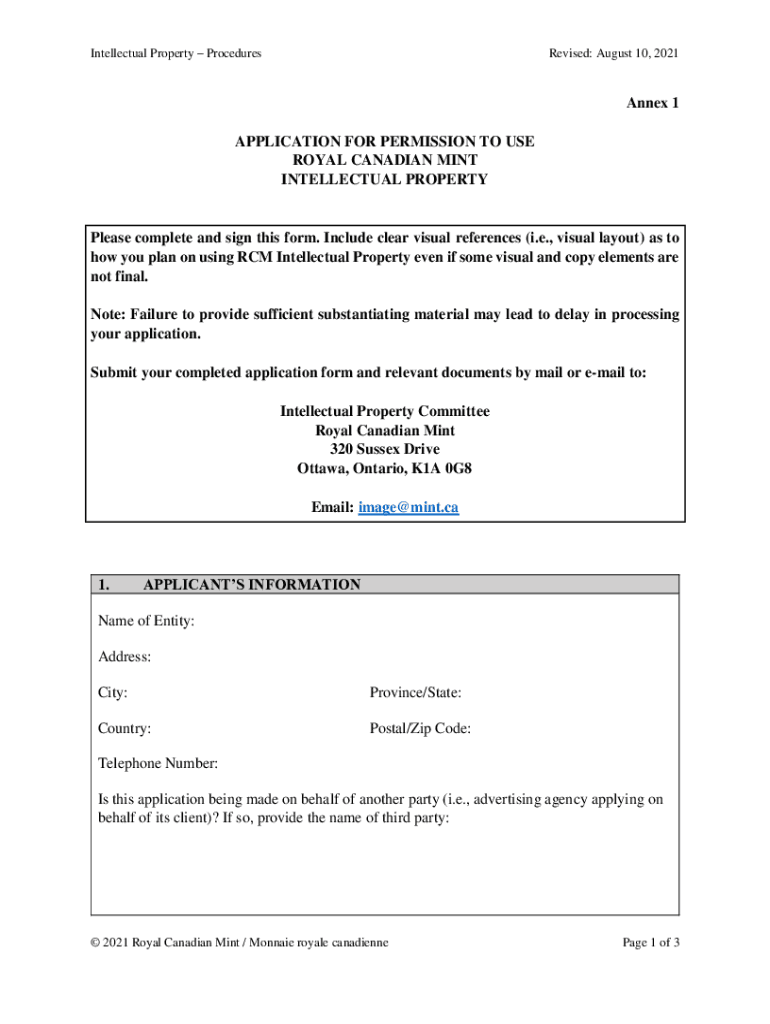 Intellectual Property – Procedures

Revised: August 10, 2021

Annex 1

APPLICATION FOR PERMISSION TO USE
ROYAL CANADIAN MINT
INTELLECTUAL PROPERTY

Please complete and sign this form. Include clear visual references (i.e., visual layout) as to how you plan on using RCM Intellectual Property even if some visual and copy elements are not final.

Note: Failure to provide sufficient substantiating material may lead to delay in processing your application.

Submit your completed application form and relevant documents by mail or e-mail to:

Intellectual Property Committee
Royal Canadian Mint
320 Sussex Drive
Ottawa, Ontario, K1A 0G8

Email: image@mint.ca

1. APPLICANT'S INFORMATION

Name of Entity:

Address:

City:

Province/State:

Country:

Postal/Zip Code:

Telephone Number:

Is this application being made on behalf of another party (i.e., advertising agency applying on behalf of its client)? If so, provide the name of third party:

© 2021 Royal Canadian Mint / Monnaie royale canadienne

Page 1 of 3